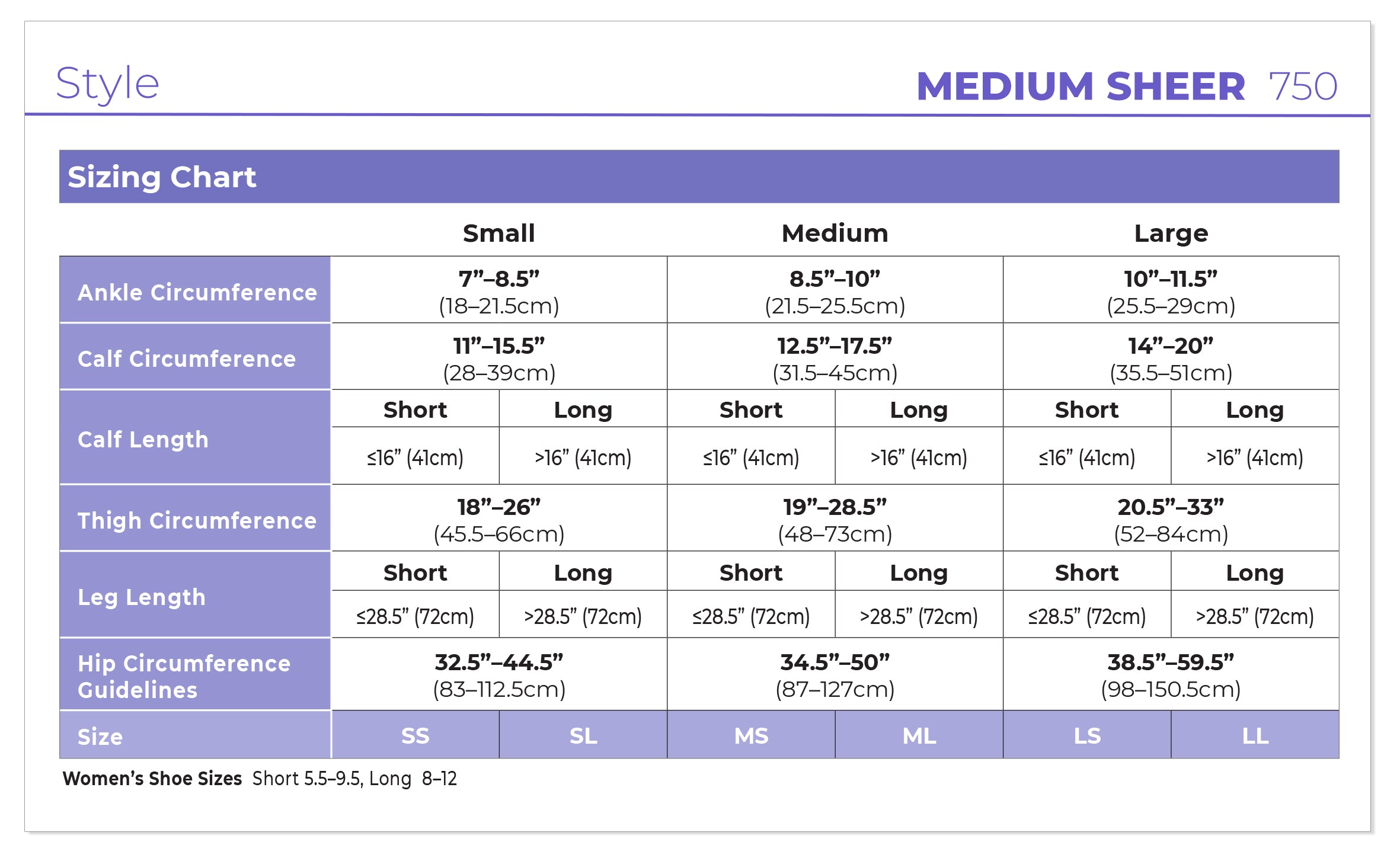 Style MEDIUM SHEER 750

Sizing Chart

| | Small | | Medium | | Large | |
|---|---|---|---|---|---|---|
| Ankle Circumference | 7”–8.5” (18–21.5cm) | | 8.5”–10” (21.5–25.5cm) | | 10”–11.5” (25.5–29cm) | |
| Calf Circumference | 11”–15.5” (28–39cm) | | 12.5”–17.5” (31.5–45cm) | | 14”–20” (35.5–51cm) | |
| Calf Length | Short | Long | Short | Long | Short | Long |
| | ≤16” (41cm) | >16” (41cm) | ≤16” (41cm) | >16” (41cm) | ≤16” (41cm) | >16” (41cm) |
| Thigh Circumference | 18”–26” (45.5–66cm) | | 19”–28.5” (48–73cm) | | 20.5”–33” (52–84cm) | |
| Leg Length | Short | Long | Short | Long | Short | Long |
| | ≤28.5” (72cm) | >28.5” (72cm) | ≤28.5” (72cm) | >28.5” (72cm) | ≤28.5” (72cm) | >28.5” (72cm) |
| Hip Circumference Guidelines | 32.5”–44.5” (83–112.5cm) | | 34.5”–50” (87–127cm) | | 38.5”–59.5” (98–150.5cm) | |
| Size | SS | SL | MS | ML | LS | LL |

Women’s Shoe Sizes Short 5.5–9.5, Long 8–12